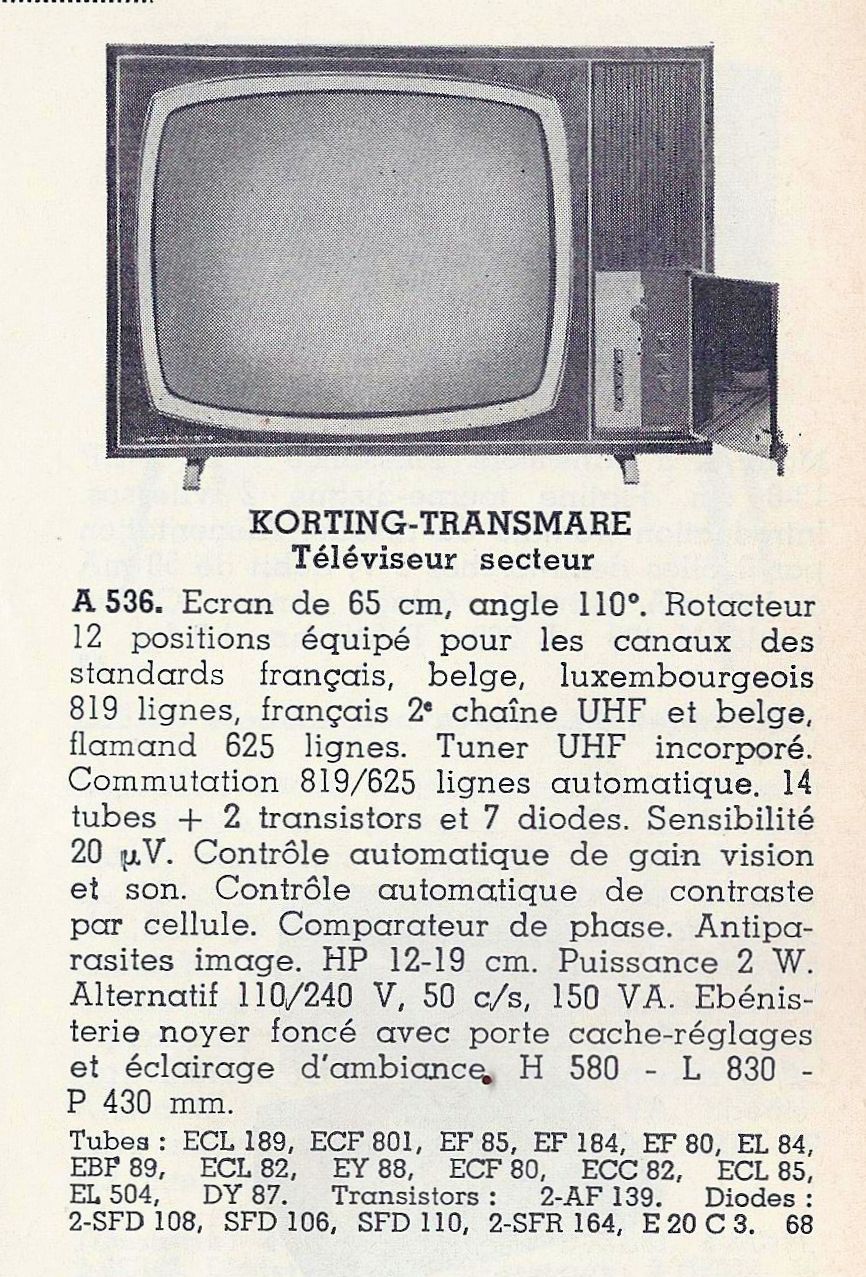 KORTING-TRANSMARE
Téléviseur secteur

A 536. Ecran de 65 cm, angle 110°. Rotacteur 12 positions équipé pour les canaux des standards français, belge, luxembourgeois 819 lignes, français 2e chaîne UHF et belge, flamand 625 lignes. Tuner UHF incorporé. Commutation 819/625 lignes automatique. 14 tubes + 2 transistors et 7 diodes. Sensibilité 20 µV. Contrôle automatique de gain vision et son. Contrôle automatique de contraste par cellule. Comparateur de phase. Antiparasites image. HP 12-19 cm. Puissance 2 W. Alternatif 110/240 V, 50 c/s, 150 VA. Ebénisterie noyer foncé avec porte cache-réglages et éclairage d'ambiance. H 580 - L 830 - P 430 mm.

Tubes : ECL 189, ECF 801, EF 85, EF 184, EF 80, EL 84, EBF 89, ECL 82, EY 88, ECF 80, ECC 82, ECL 85, EL 504, DY 87. Transistors : 2-AF 139. Diodes : 2-SFD 108, SFD 106, SFD 110, 2-SFR 164, E 20 C 3. 68